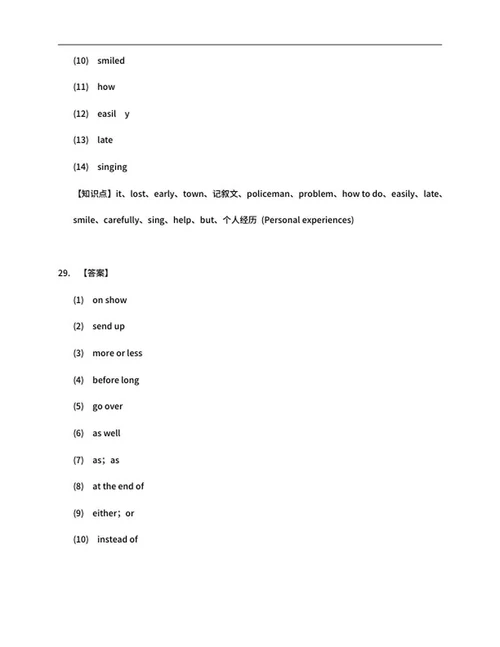 (10) smiled

(11) how

(12) easil y

(13) late

(14) singing

【知识点】it、lost、early、town、记叙文、policeman、problem、how to do、easily、late、smile、carefully、sing、help、but、个人经历 (Personal experiences)

29. 【答案】

(1) on show

(2) send up

(3) more or less

(4) before long

(5) go over

(6) as well

(7) as；as

(8) at the end of

(9) either；or

(10) instead of